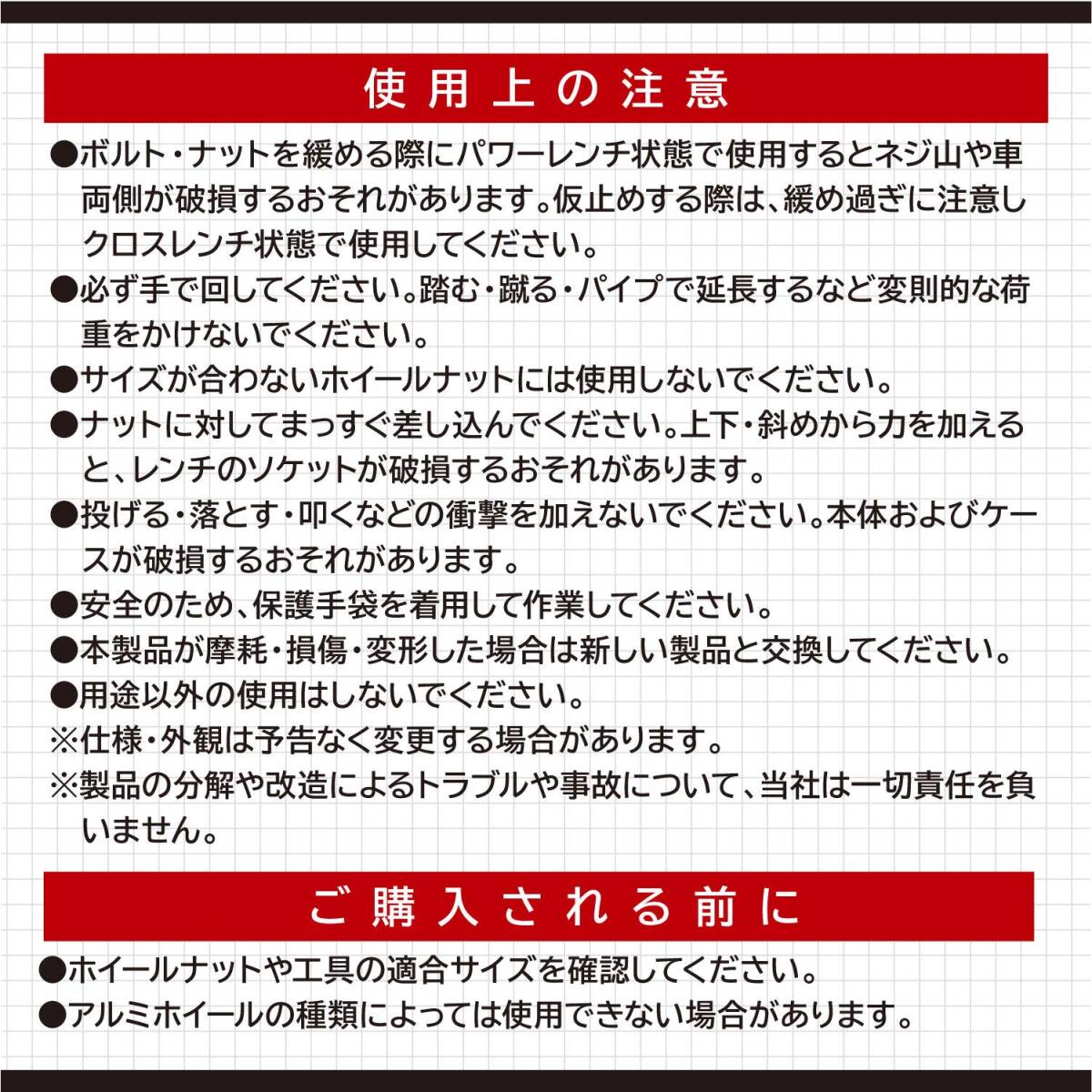 使用上の注意

●ボルト・ナットを緩める際にパワーレンチ状態で使用するとネジ山や車両側が破損するおそれがあります。仮止めする際は、緩め過ぎに注意しクロスレンチ状態で使用してください。

●必ず手で回してください。踏む・蹴る・パイプで延長するなど変則的な荷重をかけないでください。

●サイズが合わないホイールナットには使用しないでください。

●ナットに対してまっすぐ差し込んでください。上下・斜めから力を加えると、レンチのソケットが破損するおそれがあります。

●投げる・落とす・叩くなどの衝撃を加えないでください。本体およびケースが破損するおそれがあります。

●安全のため、保護手袋を着用して作業してください。

●本製品が摩耗・損傷・変形した場合は新しい製品と交換してください。

●用途以外の使用はしないでください。

※仕様・外観は予告なく変更する場合があります。

※製品の分解や改造によるトラブルや事故について、当社は一切責任を負いません。

ご購入される前に

●ホイールナットや工具の適合サイズを確認してください。

●アルミホイールの種類によっては使用できない場合があります。